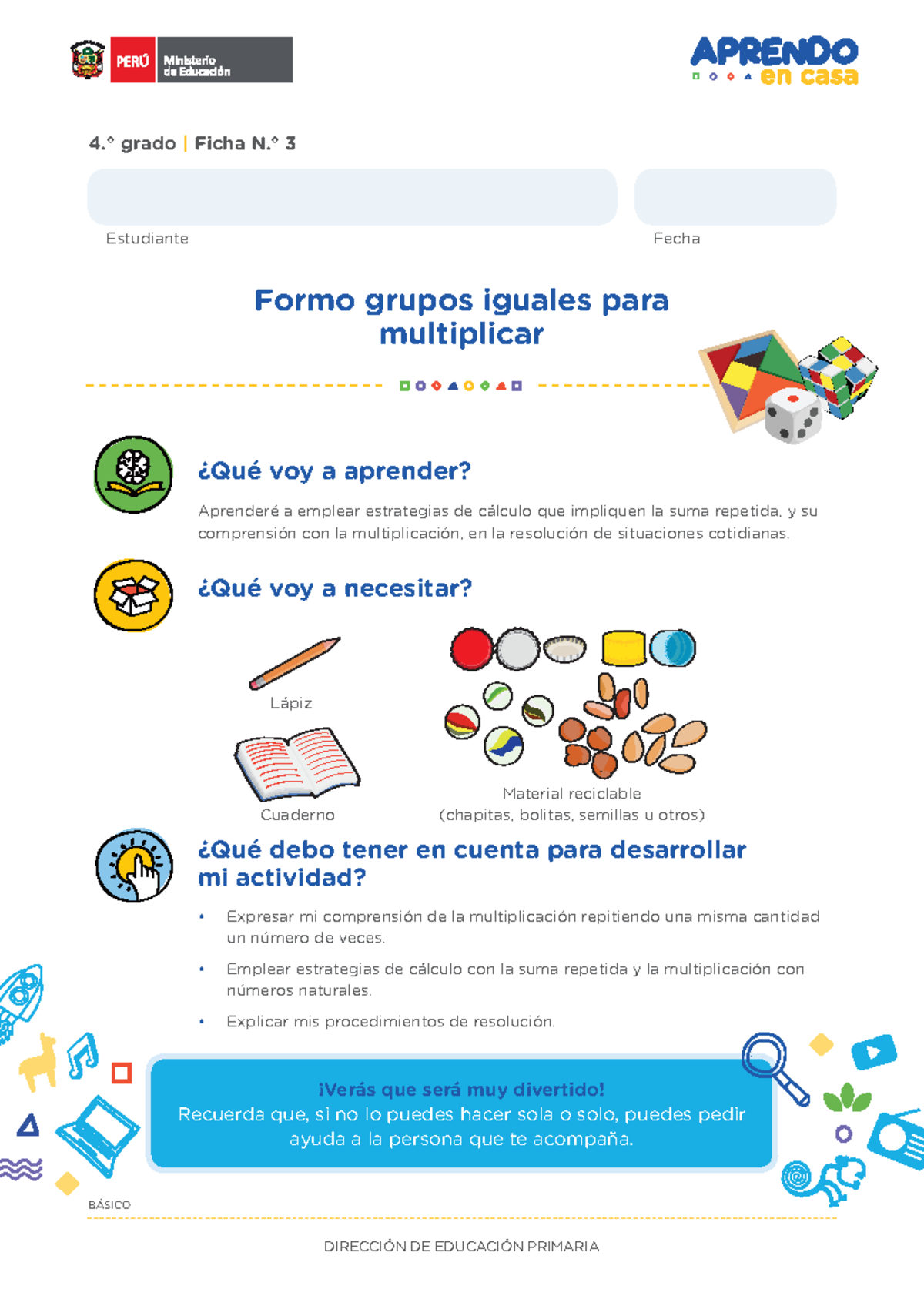 PERÚ Ministerio de Educación

APRENDO en casa

4.° grado | Ficha N.° 3

Estudiante

Fecha

Formo grupos iguales para multiplicar

¿Qué voy a aprender?

Aprenderé a emplear estrategias de cálculo que impliquen la suma repetida, y su comprensión con la multiplicación, en la resolución de situaciones cotidianas.

¿Qué voy a necesitar?

Lápiz

Cuaderno

Material reciclable (chapitas, bolitas, semillas u otros)

¿Qué debo tener en cuenta para desarrollar mi actividad?

• Expresar mi comprensión de la multiplicación repitiendo una misma cantidad un número de veces.

• Emplear estrategias de cálculo con la suma repetida y la multiplicación con números naturales.

• Explicar mis procedimientos de resolución.

¡Verás que será muy divertido!
Recuerda que, si no lo puedes hacer sola o solo, puedes pedir ayuda a la persona que te acompaña.

BÁSICO

DIRECCIÓN DE EDUCACIÓN PRIMARIA